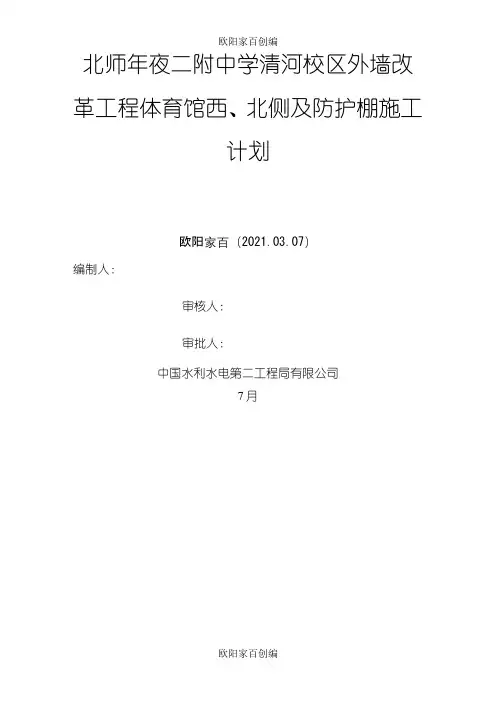 欧阳家百创编

北师年夜二附中学清河校区外墙改革工程体育馆西、北侧及防护棚施工计划

欧阳家百（2021.03.07）

编制人：

审核人：

审批人：

中国水利水电第二工程局有限公司

7月

欧阳家百创编